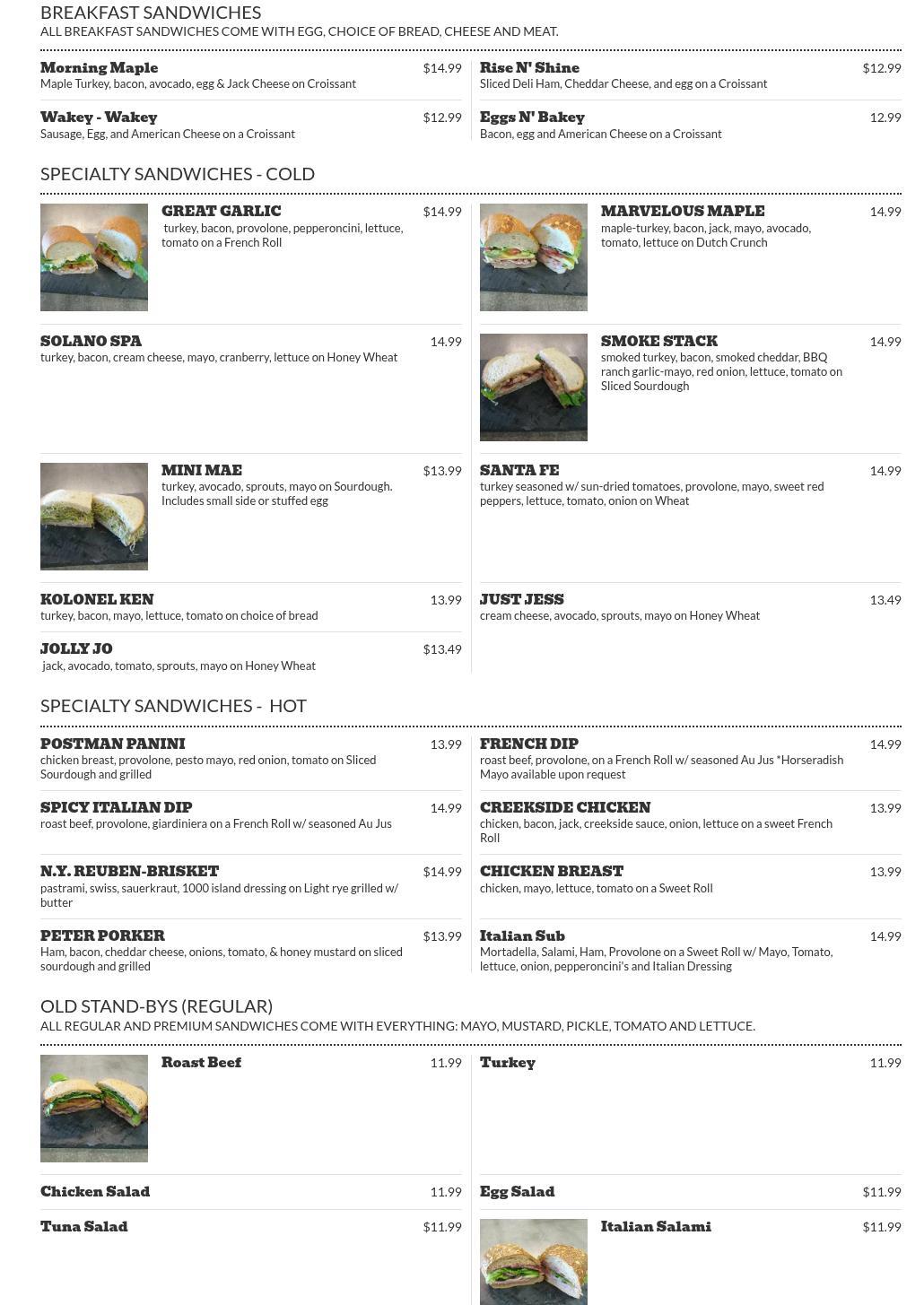 BREAKFAST SANDWICHES
ALL BREAKFAST SANDWICHES COME WITH EGG, CHOICE OF BREAD, CHEESE AND MEAT.

Morning Maple $14.99
Maple Turkey, bacon, avocado, egg & Jack Cheese on Croissant

Wakey - Wakey $12.99
Sausage, Egg, and American Cheese on a Croissant

Rise N' Shine $12.99
Sliced Deli Ham, Cheddar Cheese, and egg on a Croissant

Eggs N' Bakey 12.99
Bacon, egg and American Cheese on a Croissant

SPECIALTY SANDWICHES - COLD

GREAT GARLIC $14.99
turkey, bacon, provolone, pepperoncini, lettuce, tomato on a French Roll

SOLANO SPA 14.99
turkey, bacon, cream cheese, mayo, cranberry, lettuce on Honey Wheat

MINI MAE $13.99
turkey, avocado, sprouts, mayo on Sourdough. Includes small side or stuffed egg

KOLONEL KEN 13.99
turkey, bacon, mayo, lettuce, tomato on choice of bread

JOLLY JO $13.49
jack, avocado, tomato, sprouts, mayo on Honey Wheat

MARVELOUS MAPLE 14.99
maple-turkey, bacon, jack, mayo, avocado, tomato, lettuce on Dutch Crunch

SMOKE STACK 14.99
smoked turkey, bacon, smoked cheddar, BBQ ranch garlic-mayo, red onion, lettuce, tomato on Sliced Sourdough

SANTA FE 14.99
turkey seasoned w/ sun-dried tomatoes, provolone, mayo, sweet red peppers, lettuce, tomato, onion on Wheat

JUST JESS 13.49
cream cheese, avocado, sprouts, mayo on Honey Wheat

SPECIALTY SANDWICHES - HOT

POSTMAN PANINI 13.99
chicken breast, provolone, pesto mayo, red onion, tomato on Sliced Sourdough and grilled

SPICY ITALIAN DIP 14.99
roast beef, provolone, giardiniera on a French Roll w/ seasoned Au Jus

N.Y. REUBEN-BRISKET $14.99
pastrami, swiss, sauerkraut, 1000 island dressing on Light rye grilled w/ butter

PETER PORKER $13.99
Ham, bacon, cheddar cheese, onions, tomato, & honey mustard on sliced sourdough and grilled

FRENCH DIP 14.99
roast beef, provolone, on a French Roll w/ seasoned Au Jus *Horseradish Mayo available upon request

CREEKSIDE CHICKEN 13.99
chicken, bacon, jack, creekside sauce, onion, lettuce on a sweet French Roll

CHICKEN BREAST 13.99
chicken, mayo, lettuce, tomato on a Sweet Roll

Italian Sub 14.99
Mortadella, Salami, Ham, Provolone on a Sweet Roll w/ Mayo, Tomato, lettuce, onion, pepperoncini's and Italian Dressing

OLD STAND-BYS (REGULAR)
ALL REGULAR AND PREMIUM SANDWICHES COME WITH EVERYTHING: MAYO, MUSTARD, PICKLE, TOMATO AND LETTUCE.

Roast Beef 11.99

Chicken Salad 11.99

Tuna Salad $11.99

Turkey 11.99

Egg Salad $11.99

Italian Salami $11.99